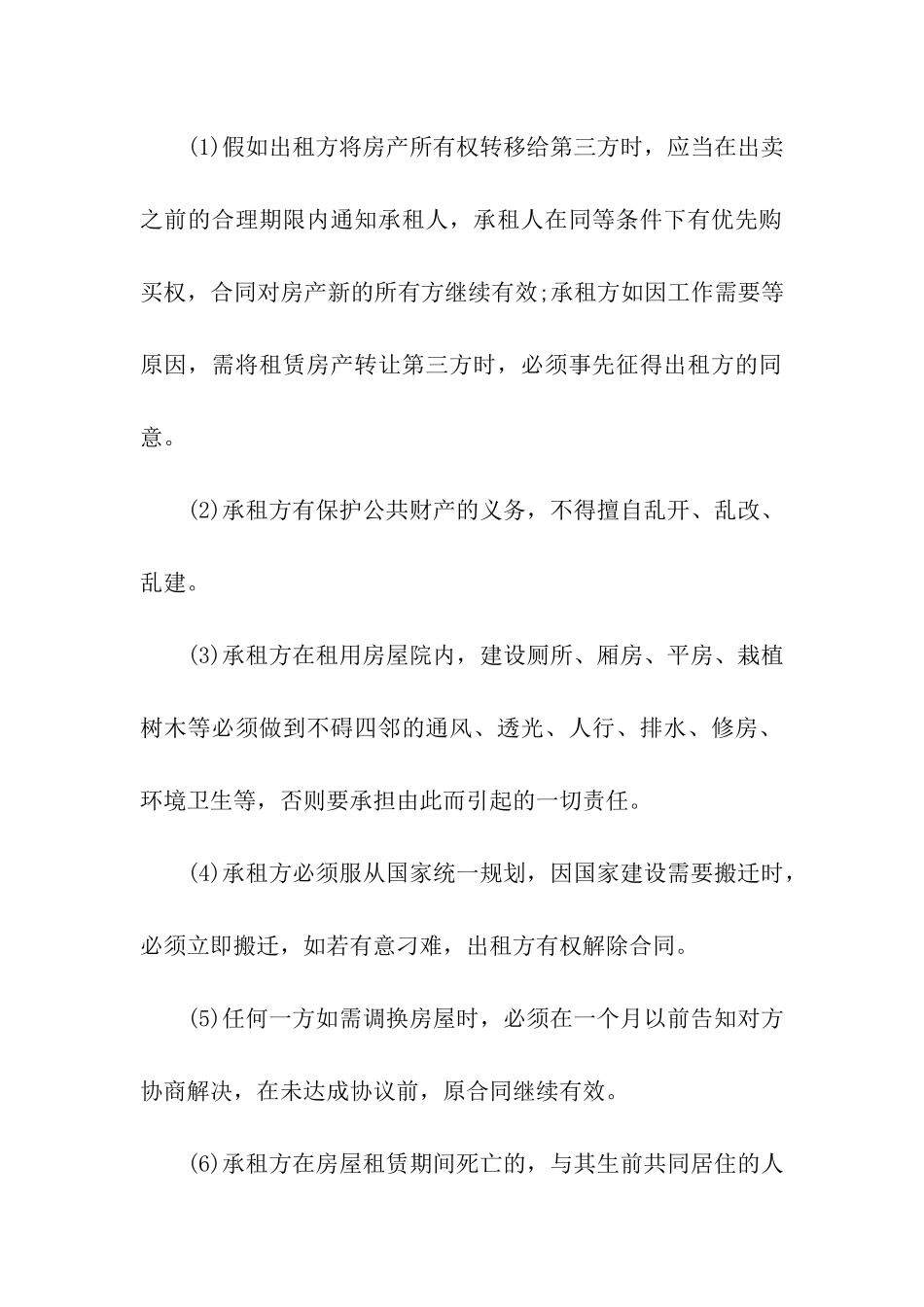 (1)假如出租方将房产所有权转移给第三方时，应当在出卖之前的合理期限内通知承租人，承租人在同等条件下有优先购买权，合同对房产新的所有方继续有效;承租方如因工作需要等原因，需将租赁房产转让第三方时，必须事先征得出租方的同意。

(2)承租方有保护公共财产的义务，不得擅自乱开、乱改、乱建。

(3)承租方在租用房屋院内，建设厕所、厢房、平房、栽植树木等必须做到不碍四邻的通风、透光、人行、排水、修房、环境卫生等，否则要承担由此而引起的一切责任。

(4)承租方必须服从国家统一规划，因国家建设需要搬迁时，必须立即搬迁，如若有意刁难，出租方有权解除合同。

(5)任何一方如需调换房屋时，必须在一个月以前告知对方协商解决，在未达成协议前，原合同继续有效。

(6)承租方在房屋租赁期间死亡的，与其生前共同居住的人